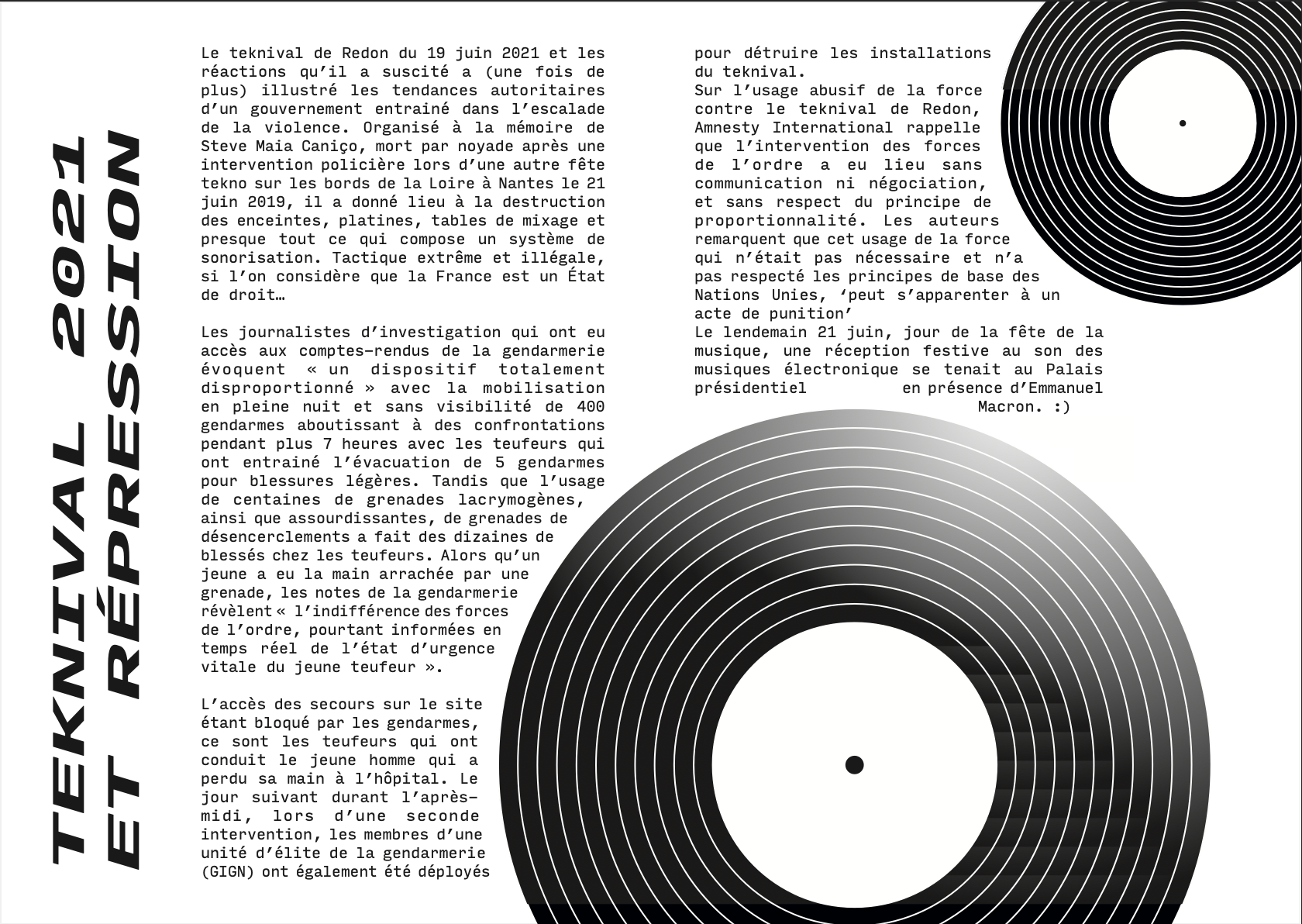 TEKNIVAL 2021 ET RÉPRESSION

Le teknival de Redon du 19 juin 2021 et les réactions qu'il a suscité a (une fois de plus) illustré les tendances autoritaires d'un gouvernement entrainé dans l'escalade de la violence. Organisé à la mémoire de Steve Maia Caniço, mort par noyade après une intervention policière lors d'une autre fête tekno sur les bords de la Loire à Nantes le 21 juin 2019, il a donné lieu à la destruction des enceintes, platines, tables de mixage et presque tout ce qui compose un système de sonorisation. Tactique extrême et illégale, si l'on considère que la France est un État de droit…

Les journalistes d'investigation qui ont eu accès aux comptes-rendus de la gendarmerie évoquent « un dispositif totalement disproportionné » avec la mobilisation en pleine nuit et sans visibilité de 400 gendarmes aboutissant à des confrontations pendant plus 7 heures avec les teufeurs qui ont entrainé l'évacuation de 5 gendarmes pour blessures légères. Tandis que l'usage de centaines de grenades lacrymogènes, ainsi que assourdissantes, de grenades de désencerclements a fait des dizaines de blessés chez les teufeurs. Alors qu'un jeune a eu la main arrachée par une grenade, les notes de la gendarmerie révèlent « l'indifférence des forces de l'ordre, pourtant informées en temps réel de l'état d'urgence vitale du jeune teufeur ».

L'accès des secours sur le site étant bloqué par les gendarmes, ce sont les teufeurs qui ont conduit le jeune homme qui a perdu sa main à l'hôpital. Le jour suivant durant l'après-midi, lors d'une seconde intervention, les membres d'une unité d'élite de la gendarmerie (GIGN) ont également été déployés pour détruire les installations du teknival.
Sur l'usage abusif de la force contre le teknival de Redon, Amnesty International rappelle que l'intervention des forces de l'ordre a eu lieu sans communication ni négociation, et sans respect du principe de proportionnalité. Les auteurs remarquent que cet usage de la force qui n'était pas nécessaire et n'a pas respecté les principes de base des Nations Unies, 'peut s'apparenter à un acte de punition'
Le lendemain 21 juin, jour de la fête de la musique, une réception festive au son des musiques électronique se tenait au Palais présidentiel en présence d'Emmanuel Macron. :)